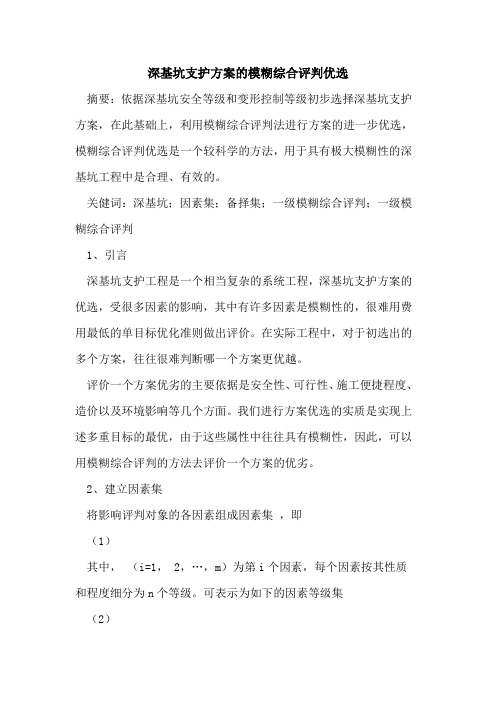 深基坑支护方案的模糊综合评判优选

摘要：依据深基坑安全等级和变形控制等级初步选择深基坑支护方案，在此基础上，利用模糊综合评判法进行方案的进一步优选，模糊综合评判优选是一个较科学的方法，用于具有极大模糊性的深基坑工程中是合理、有效的。

关健词：深基坑；因素集；备择集；一级模糊综合评判；一级模糊综合评判

1、引言

深基坑支护工程是一个相当复杂的系统工程，深基坑支护方案的优选，受很多因素的影响，其中有许多因素是模糊性的，很难用费用最低的单目标优化准则做出评价。在实际工程中，对于初选出的多个方案，往往很难判断哪一个方案更优越。

评价一个方案优劣的主要依据是安全性、可行性、施工便捷程度、造价以及环境影响等几个方面。我们进行方案优选的实质是实现上述多重目标的最优，由于这些属性中往往具有模糊性，因此，可以用模糊综合评判的方法去评价一个方案的优劣。

2、建立因素集

将影响评判对象的各因素组成因素集 ，即

（1）

其中， （i=1， 2，…，m）为第 i 个因素，每个因素按其性质和程度细分为 n 个等级。可表示为如下的因素等级集

（2）